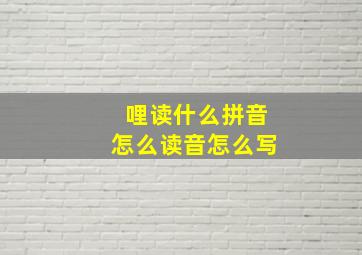 哩读什么拼音
怎么读音怎么写